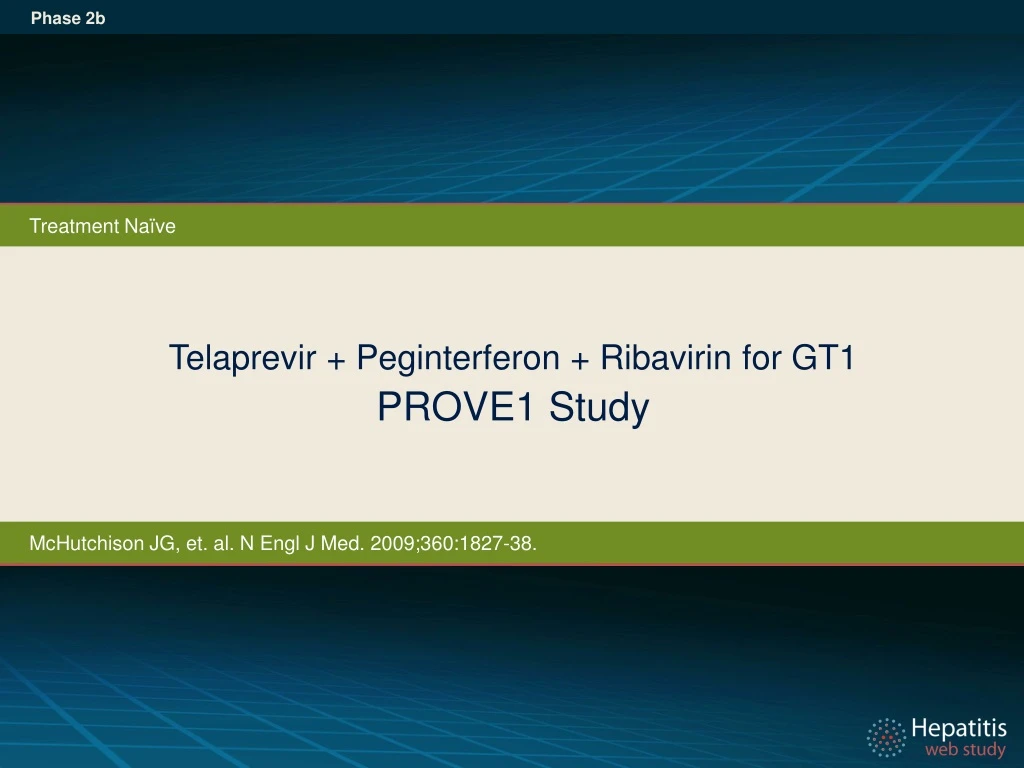 Phase 2b

Treatment Naïve

Telaprevir + Peginterferon + Ribavirin for GT1
PROVE1 Study

McHutchison JG, et. al. N Engl J Med. 2009;360:1827-38.

Hepatitis
web study